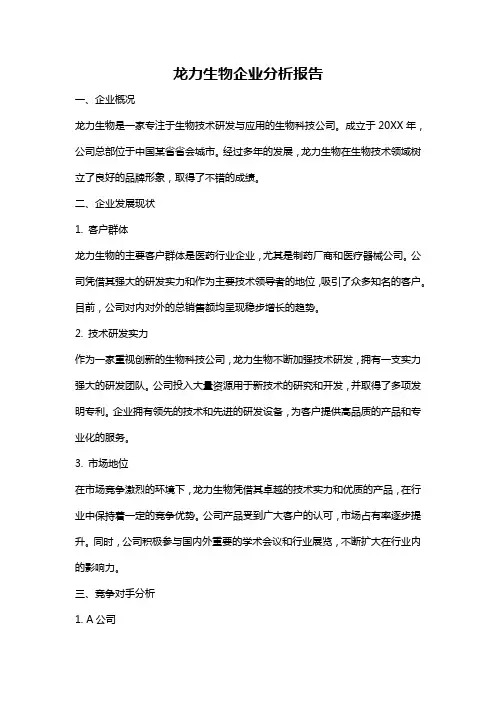 龙力生物企业分析报告

一、企业概况

龙力生物是一家专注于生物技术研发与应用的生物科技公司。成立于 20XX 年，公司总部位于中国某省省会城市。经过多年的发展，龙力生物在生物技术领域树立了良好的品牌形象，取得了不错的成绩。

二、企业发展现状

1. 客户群体

龙力生物的主要客户群体是医药行业企业，尤其是制药厂商和医疗器械公司。公司凭借其强大的研发实力和作为主要技术领导者的地位，吸引了众多知名的客户。目前，公司对内对外的总销售额均呈现稳步增长的趋势。

2. 技术研发实力

作为一家重视创新的生物科技公司，龙力生物不断加强技术研发，拥有一支实力强大的研发团队。公司投入大量资源用于新技术的研究和开发，并取得了多项发明专利。企业拥有领先的技术和先进的研发设备，为客户提供高品质的产品和专业化的服务。

3. 市场地位

在市场竞争激烈的环境下，龙力生物凭借其卓越的技术实力和优质的产品，在行业中保持着一定的竞争优势。公司产品受到广大客户的认可，市场占有率逐步提升。同时，公司积极参与国内外重要的学术会议和行业展览，不断扩大在行业内的影响力。

三、竞争对手分析

1. A 公司